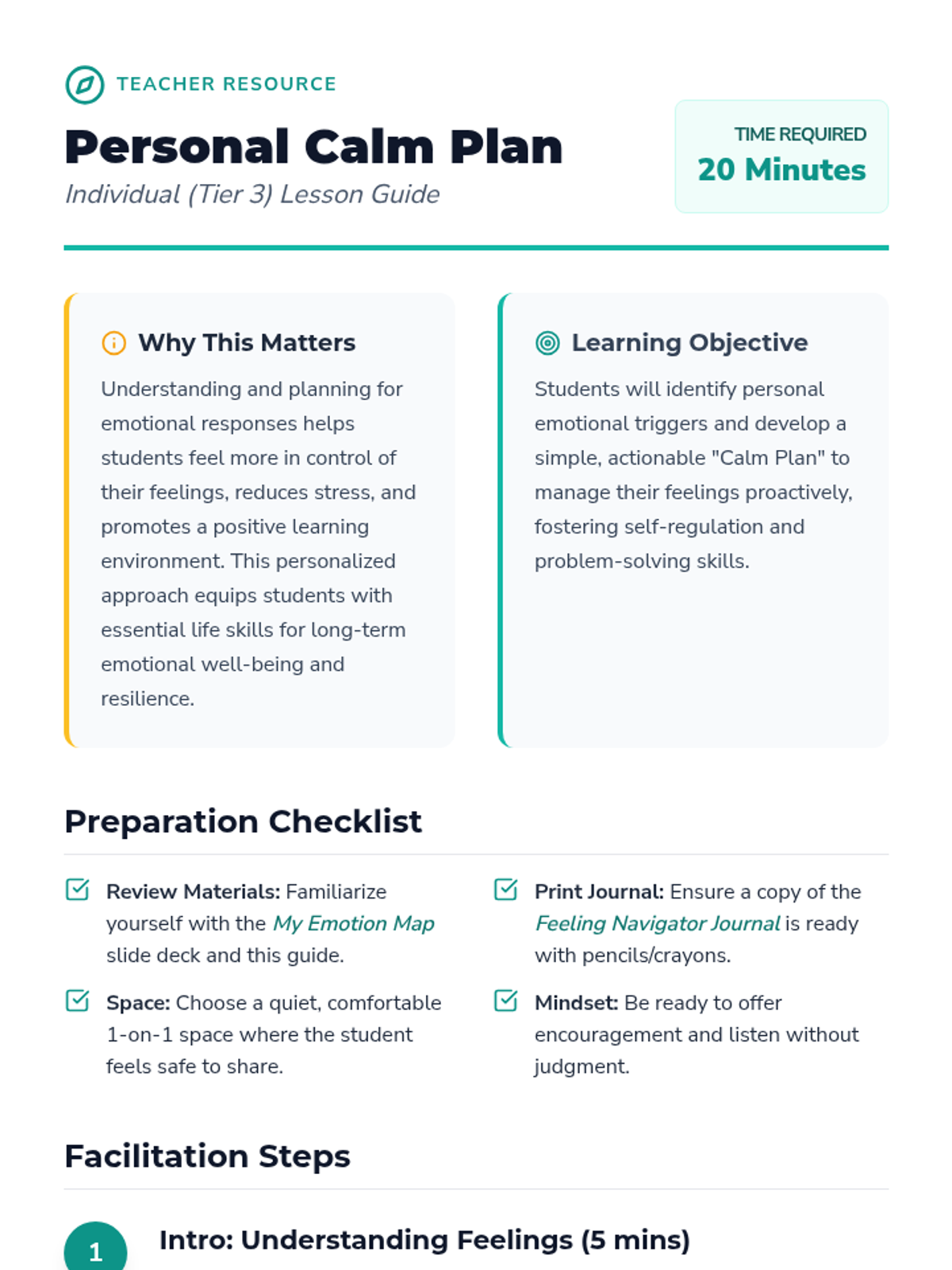 TEACHER RESOURCE

Personal Calm Plan

Individual (Tier 3) Lesson Guide

TIME REQUIRED
20 Minutes

Why This Matters

Understanding and planning for emotional responses helps students feel more in control of their feelings, reduces stress, and promotes a positive learning environment. This personalized approach equips students with essential life skills for long-term emotional well-being and resilience.

Learning Objective

Students will identify personal emotional triggers and develop a simple, actionable "Calm Plan" to manage their feelings proactively, fostering self-regulation and problem-solving skills.

Preparation Checklist

☑ Review Materials: Familiarize yourself with the My Emotion Map slide deck and this guide.

☑ Space: Choose a quiet, comfortable 1-on-1 space where the student feels safe to share.

☑ Print Journal: Ensure a copy of the Feeling Navigator Journal is ready with pencils/crayons.

☑ Mindset: Be ready to offer encouragement and listen without judgment.

Facilitation Steps

1 Intro: Understanding Feelings (5 mins)